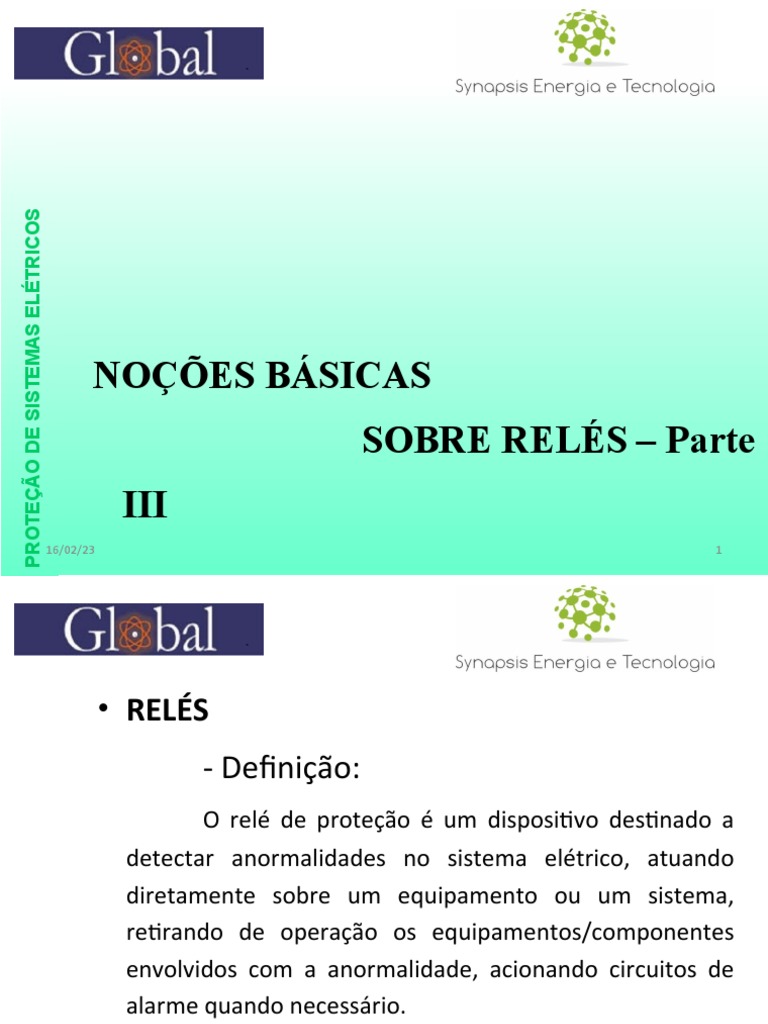 Global

Synapsis Energia e Tecnologia

PROTEÇÃO DE SISTEMAS ELÉTRICOS

NOÇÕES BÁSICAS SOBRE RELÉS – Parte III

16/02/23

1

Global

Synapsis Energia e Tecnologia

• RELÉS

- Definição:

O relé de proteção é um dispositivo destinado a detectar anormalidades no sistema elétrico, atuando diretamente sobre um equipamento ou um sistema, retirando de operação os equipamentos/componentes envolvidos com a anormalidade, acionando circuitos de alarme quando necessário.